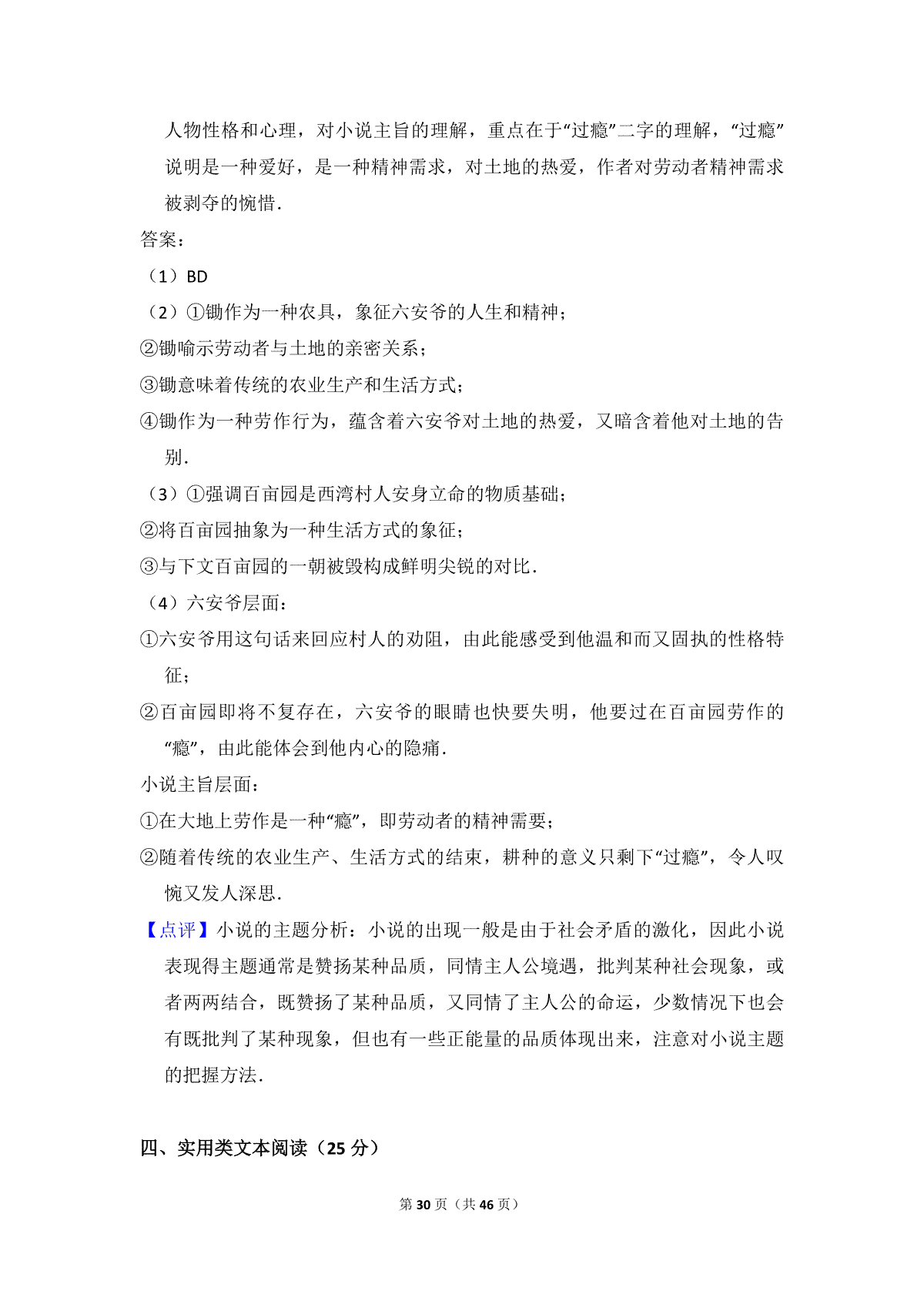 人物性格和心理，对小说主旨的理解，重点在于“过瘾”二字的理解，“过瘾”说明是一种爱好，是一种精神需求，对土地的热爱，作者对劳动者精神需求被剥夺的惋惜.

答案：

（1）BD

（2）①锄作为一种农具，象征六安爷的人生和精神；

②锄喻示劳动者与土地的亲密关系；

③锄意味着传统的农业生产和生活方式；

④锄作为一种劳作行为，蕴含着六安爷对土地的热爱，又暗含着他对土地的告别.

（3）①强调百亩园是西湾村人安身立命的物质基础；

②将百亩园抽象为一种生活方式的象征；

③与下文百亩园的一朝被毁构成鲜明尖锐的对比.

（4）六安爷层面：

①六安爷用这句话来回应村人的劝阻，由此能感受到他温和而又固执的性格特征；

②百亩园即将不复存在，六安爷的眼睛也快要失明，他要过在百亩园劳作的“瘾”，由此能体会到他内心的隐痛.

小说主旨层面：

①在大地上劳作是一种“瘾”，即劳动者的精神需要；

②随着传统的农业生产、生活方式的结束，耕种的意义只剩下“过瘾”，令人叹惋又发人深思.

【点评】小说的主题分析：小说的出现一般是由于社会矛盾的激化，因此小说表现得主题通常是赞扬某种品质，同情主人公境遇，批判某种社会现象，或者两两结合，既赞扬了某种品质，又同情了主人公的命运，少数情况下也会有既批判了某种现象，但也有一些正能量的品质体现出来，注意对小说主题的把握方法.

四、实用类文本阅读（25 分）

第 30 页（共 46 页）